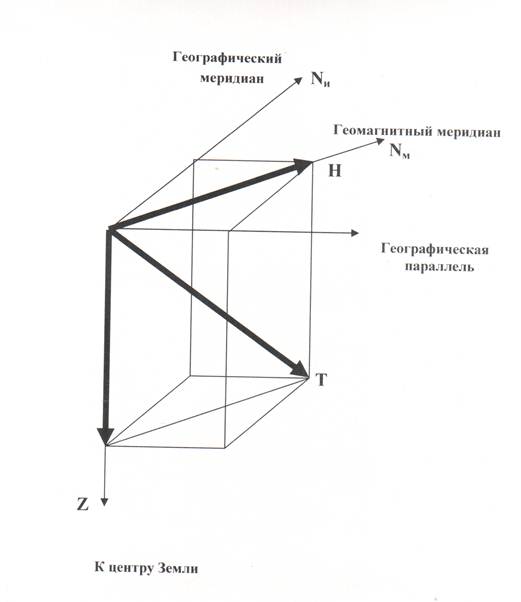 Географический меридиан

$N_и$

Геомагнитный меридиан

$N_м$

H

Географическая параллель

T

Z

К центру Земли